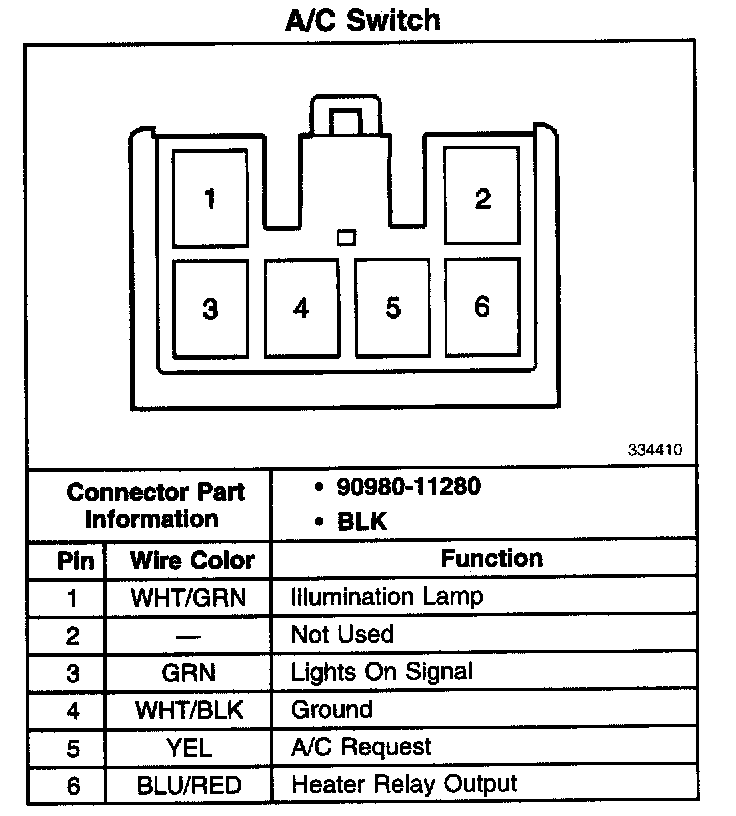 A/C Switch

1
2
3
4
5
6

334410

| Connector Part Information | | • 90980-11280 • BLK |
|---|---|---|
| Pin | Wire Color | Function |
| 1 | WHT/GRN | Illumination Lamp |
| 2 | — | Not Used |
| 3 | GRN | Lights On Signal |
| 4 | WHT/BLK | Ground |
| 5 | YEL | A/C Request |
| 6 | BLU/RED | Heater Relay Output |